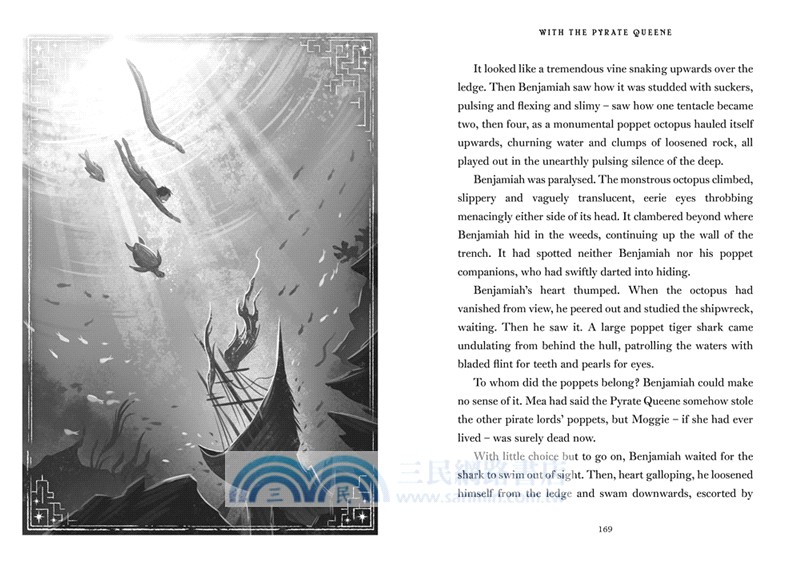 WITH THE PYRATE QUEENE

It looked like a tremendous vine snaking upwards over the ledge. Then Benjamiah saw how it was studded with suckers, pulsing and flexing and slimy – saw how one tentacle became two, then four, as a monumental poppet octopus hauled itself upwards, churning water and clumps of loosened rock, all played out in the unearthly pulsing silence of the deep.

Benjamiah was paralysed. The monstrous octopus climbed, slippery and vaguely translucent, eerie eyes throbbing menacingly either side of its head. It clambered beyond where Benjamiah hid in the weeds, continuing up the wall of the trench. It had spotted neither Benjamiah nor his poppet companions, who had swiftly darted into hiding.

Benjamiah's heart thumped. When the octopus had vanished from view, he peered out and studied the shipwreck, waiting. Then he saw it. A large poppet tiger shark came undulating from behind the hull, patrolling the waters with bladed flint for teeth and pearls for eyes.

To whom did the poppets belong? Benjamiah could make no sense of it. Mea had said the Pyrate Queene somehow stole the other pirate lords' poppets, but Moggie – if she had ever lived – was surely dead now.

With little choice but to go on, Benjamiah waited for the shark to swim out of sight. Then, heart galloping, he loosened himself from the ledge and swam downwards, escorted by

169

三民 三民網路書店 www.sanmin.com.tw